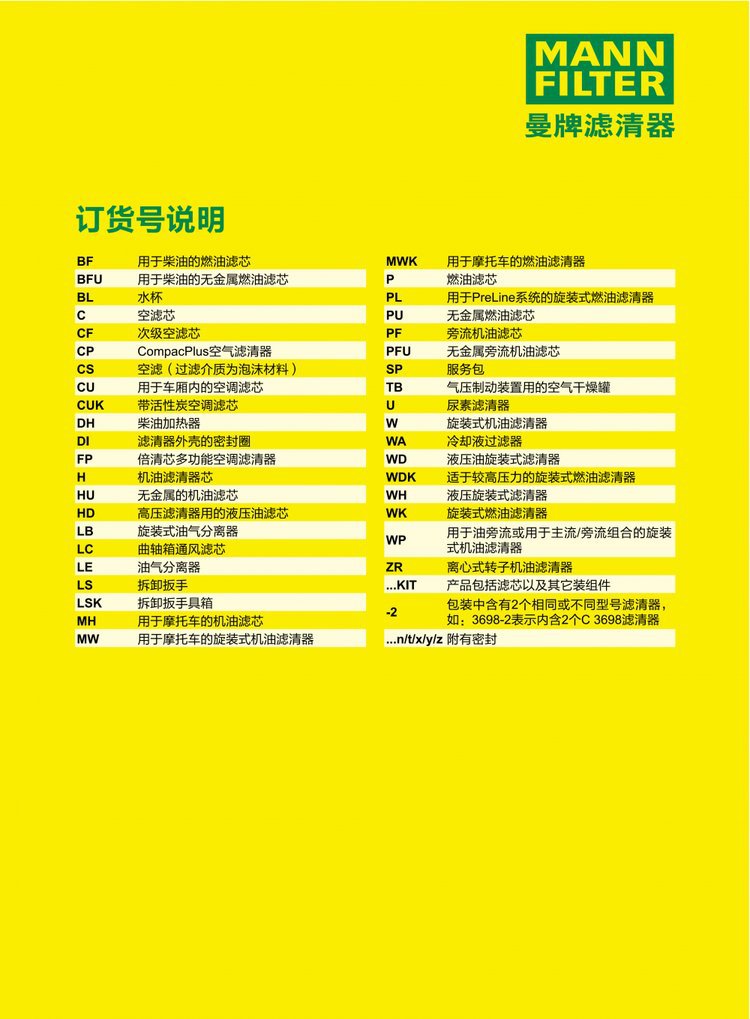 MANN FILTER
曼牌滤清器

订货号说明

| | |
|---|---|
| BF | 用于柴油的燃油滤芯 |
| BFU | 用于柴油的无金属燃油滤芯 |
| BL | 水杯 |
| C | 空滤芯 |
| CF | 次级空滤芯 |
| CP | CompacPlus空气滤清器 |
| CS | 空滤（过滤介质为泡沫材料） |
| CU | 用于车厢内的空调滤芯 |
| CUK | 带活性炭空调滤芯 |
| DH | 柴油加热器 |
| DI | 滤清器外壳的密封圈 |
| FP | 倍清芯多功能空调滤清器 |
| H | 机油滤清器芯 |
| HU | 无金属的机油滤芯 |
| HD | 高压滤清器用的液压油滤芯 |
| LB | 旋装式油气分离器 |
| LC | 曲轴箱通风滤芯 |
| LE | 油气分离器 |
| LS | 拆卸扳手 |
| LSK | 拆卸扳手具箱 |
| MH | 用于摩托车的机油滤芯 |
| MW | 用于摩托车的旋装式机油滤清器 |

| | |
|---|---|
| MWK | 用于摩托车的燃油滤清器 |
| P | 燃油滤芯 |
| PL | 用于PreLine系统的旋装式燃油滤清器 |
| PU | 无金属燃油滤芯 |
| PF | 旁流机油滤芯 |
| PFU | 无金属旁流机油滤芯 |
| SP | 服务包 |
| TB | 气压制动装置用的空气干燥罐 |
| U | 尿素滤清器 |
| W | 旋装式机油滤清器 |
| WA | 冷却液过滤器 |
| WD | 液压油旋装式滤清器 |
| WDK | 适于较高压力的旋装式燃油滤清器 |
| WH | 液压旋装式滤清器 |
| WK | 旋装式燃油滤清器 |
| WP | 用于油旁流或用于主流/旁流组合的旋装式机油滤清器 |
| ZR | 离心式转子机油滤清器 |
| ...KIT | 产品包括滤芯以及其它装组件 |
| -2 | 包装中含有2个相同或不同型号滤清器，如：3698-2表示内含2个C 3698滤清器 |
| ...n/t/x/y/z | 附有密封 |